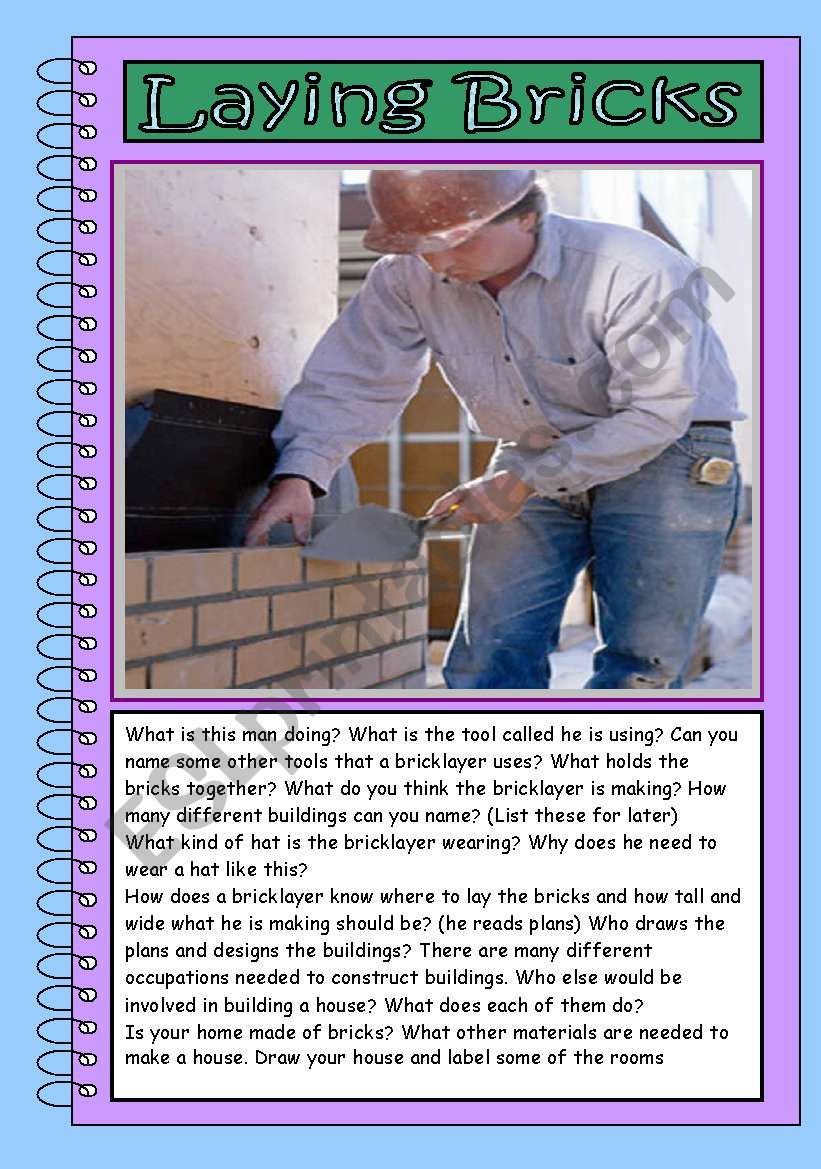 Laying Bricks

ESLprintables.com

What is this man doing? What is the tool called he is using? Can you name some other tools that a bricklayer uses? What holds the bricks together? What do you think the bricklayer is making? How many different buildings can you name? (List these for later)
What kind of hat is the bricklayer wearing? Why does he need to wear a hat like this?
How does a bricklayer know where to lay the bricks and how tall and wide what he is making should be? (he reads plans) Who draws the plans and designs the buildings? There are many different occupations needed to construct buildings. Who else would be involved in building a house? What does each of them do?
Is your home made of bricks? What other materials are needed to make a house. Draw your house and label some of the rooms